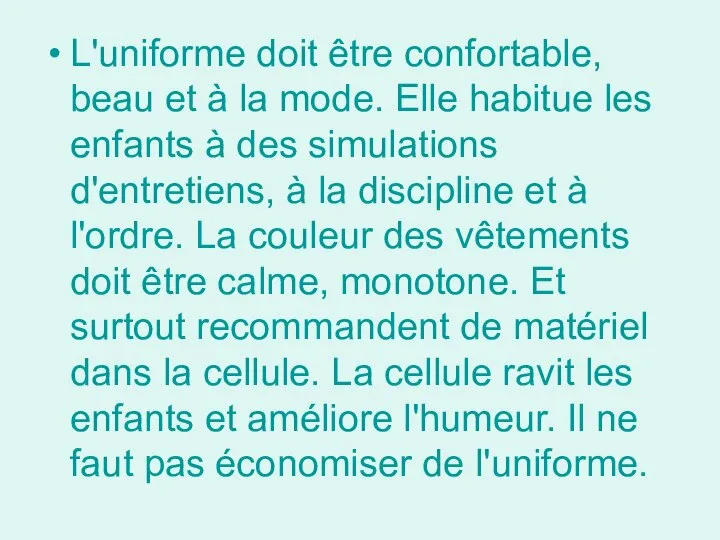 • L'uniforme doit être confortable, beau et à la mode. Elle habitue les enfants à des simulations d'entretiens, à la discipline et à l'ordre. La couleur des vêtements doit être calme, monotone. Et surtout recommandent de matériel dans la cellule. La cellule ravit les enfants et améliore l'humeur. Il ne faut pas économiser de l'uniforme.